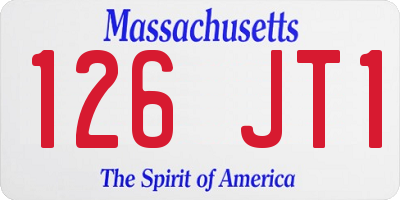 Massachusetts

126 JT1

The Spirit of America